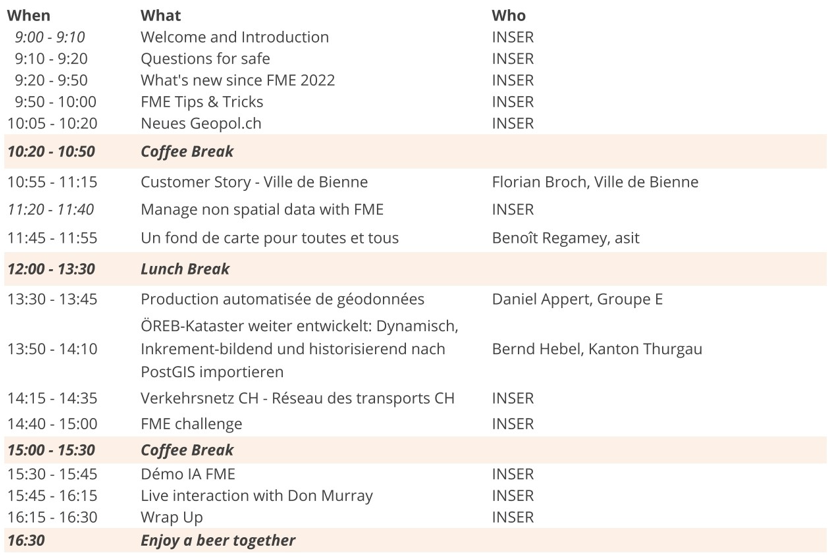 | When | What | Who |
|---|---|---|
| 9:00 - 9:10 | Welcome and Introduction | INSER |
| 9:10 - 9:20 | Questions for safe | INSER |
| 9:20 - 9:50 | What's new since FME 2022 | INSER |
| 9:50 - 10:00 | FME Tips & Tricks | INSER |
| 10:05 - 10:20 | Neues Geopol.ch | INSER |
| 10:20 - 10:50 | Coffee Break | |
| 10:55 - 11:15 | Customer Story - Ville de Bienne | Florian Broch, Ville de Bienne |
| 11:20 - 11:40 | Manage non spatial data with FME | INSER |
| 11:45 - 11:55 | Un fond de carte pour toutes et tous | Benoît Regamey, asit |
| 12:00 - 13:30 | Lunch Break | |
| 13:30 - 13:45 | Production automatisée de géodonnées | Daniel Appert, Groupe E |
| 13:50 - 14:10 | ÖREB-Kataster weiter entwickelt: Dynamisch, Inkrement-bildend und historisierend nach PostGIS importieren | Bernd Hebel, Kanton Thurgau |
| 14:15 - 14:35 | Verkehrsnetz CH - Réseau des transports CH | INSER |
| 14:40 - 15:00 | FME challenge | INSER |
| 15:00 - 15:30 | Coffee Break | |
| 15:30 - 15:45 | Démo IA FME | INSER |
| 15:45 - 16:15 | Live interaction with Don Murray | INSER |
| 16:15 - 16:30 | Wrap Up | INSER |
| 16:30 | Enjoy a beer together | |